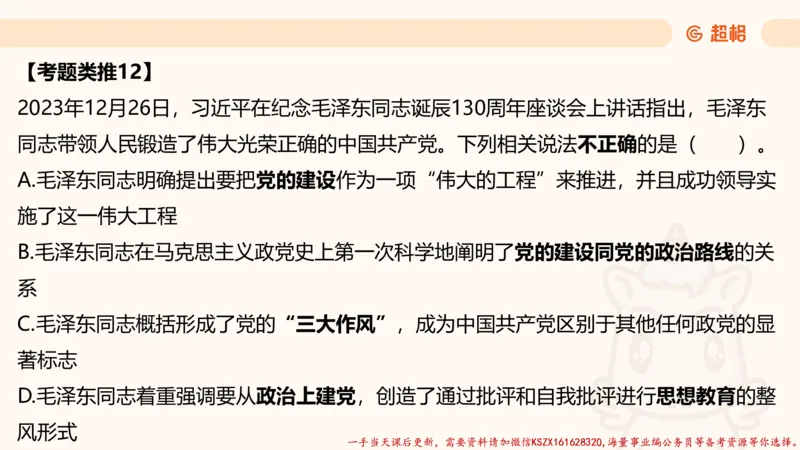 超格

【考题类推12】

2023年12月26日，习近平在纪念毛泽东同志诞辰130周年座谈会上讲话指出，毛泽东同志带领人民锻造了伟大光荣正确的中国共产党。下列相关说法不正确的是（　　）。

A.毛泽东同志明确提出要把党的建设作为一项“伟大的工程”来推进，并且成功领导实施了这一伟大工程

B.毛泽东同志在马克思主义政党史上第一次科学地阐明了党的建设同党的政治路线的关系

C.毛泽东同志概括形成了党的“三大作风”，成为中国共产党区别于其他任何政党的显著标志

D.毛泽东同志着重强调要从政治上建党，创造了通过批评和自我批评进行思想教育的整风形式

一手当天课后更新，需要资料请加微信KSZX161628320，海量事业编公务员等备考资源等你选择。